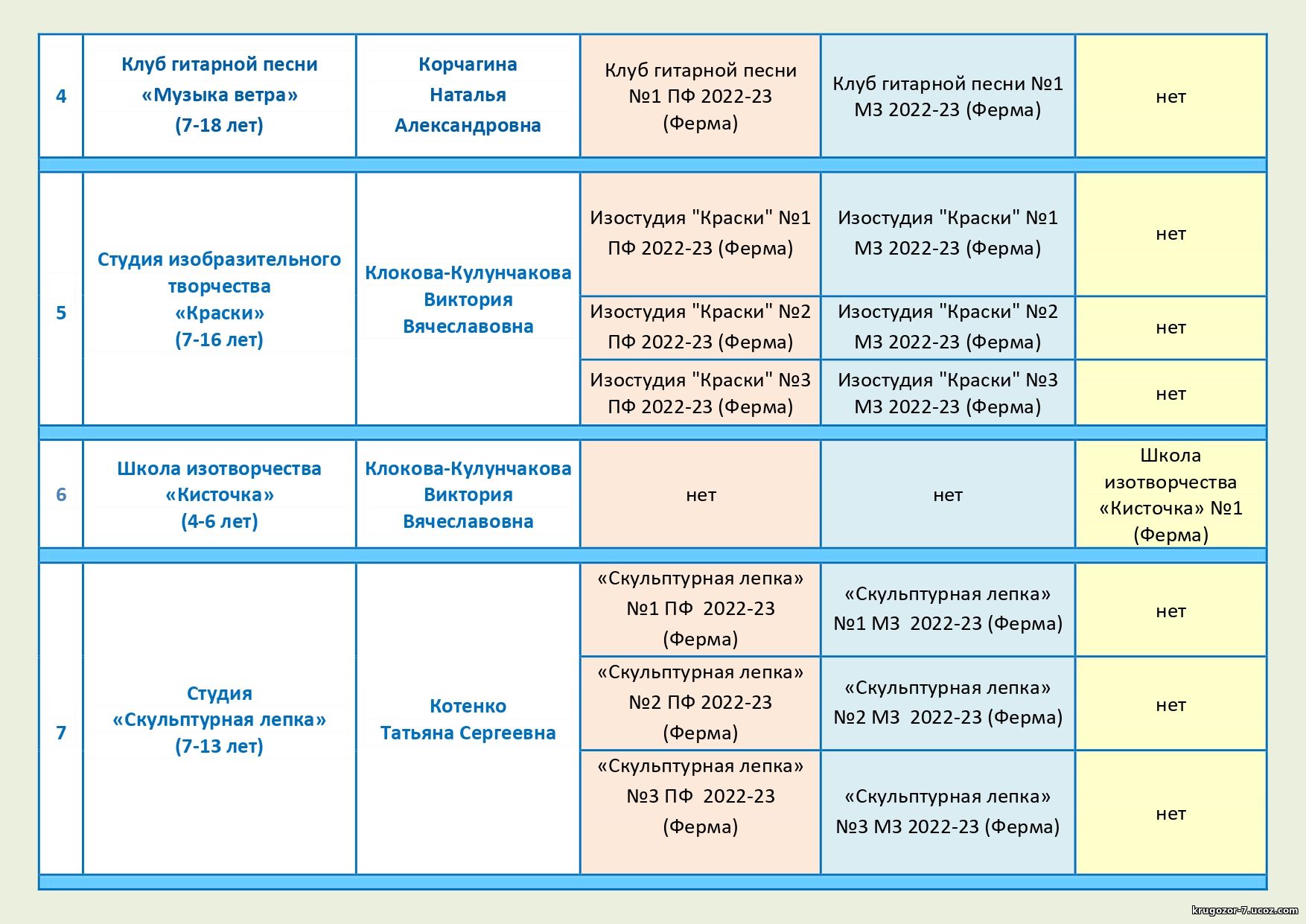 | | | | | | |
|---|---|---|---|---|---|
| 4 | Клуб гитарной песни «Музыка ветра» (7-18 лет) | Корчагина Наталья Александровна | Клуб гитарной песни №1 ПФ 2022-23 (Ферма) | Клуб гитарной песни №1 МЗ 2022-23 (Ферма) | нет |
| 5 | Студия изобразительного творчества «Краски» (7-16 лет) | Клокова-Кулунчакова Виктория Вячеславовна | Изостудия "Краски" №1 ПФ 2022-23 (Ферма) | Изостудия "Краски" №1 МЗ 2022-23 (Ферма) | нет |
| | | | Изостудия "Краски" №2 ПФ 2022-23 (Ферма) | Изостудия "Краски" №2 МЗ 2022-23 (Ферма) | нет |
| | | | Изостудия "Краски" №3 ПФ 2022-23 (Ферма) | Изостудия "Краски" №3 МЗ 2022-23 (Ферма) | нет |
| 6 | Школа изотворчества «Кисточка» (4-6 лет) | Клокова-Кулунчакова Виктория Вячеславовна | нет | нет | Школа изотворчества «Кисточка» №1 (Ферма) |
| 7 | Студия «Скульптурная лепка» (7-13 лет) | Котенко Татьяна Сергеевна | «Скульптурная лепка» №1 ПФ 2022-23 (Ферма) | «Скульптурная лепка» №1 МЗ 2022-23 (Ферма) | нет |
| | | | «Скульптурная лепка» №2 ПФ 2022-23 (Ферма) | «Скульптурная лепка» №2 МЗ 2022-23 (Ферма) | нет |
| | | | «Скульптурная лепка» №3 ПФ 2022-23 (Ферма) | «Скульптурная лепка» №3 МЗ 2022-23 (Ферма) | нет |

krugozor-7.ucoz.com